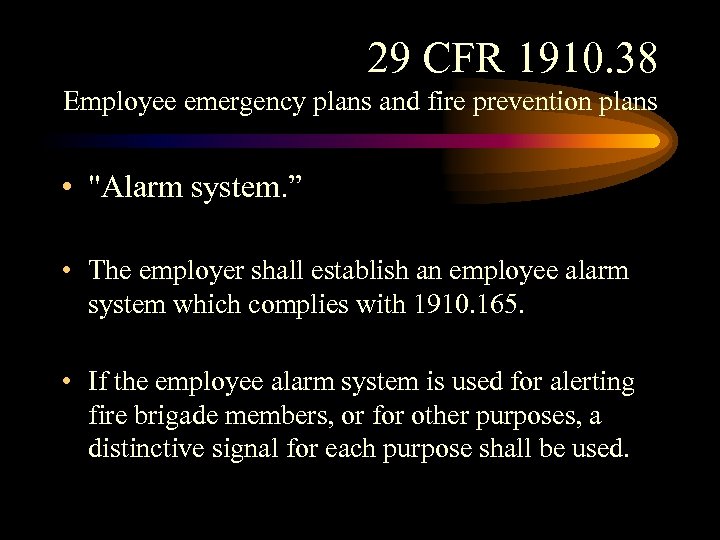 29 CFR 1910.38
Employee emergency plans and fire prevention plans

• "Alarm system.”

• The employer shall establish an employee alarm system which complies with 1910.165.

• If the employee alarm system is used for alerting fire brigade members, or for other purposes, a distinctive signal for each purpose shall be used.